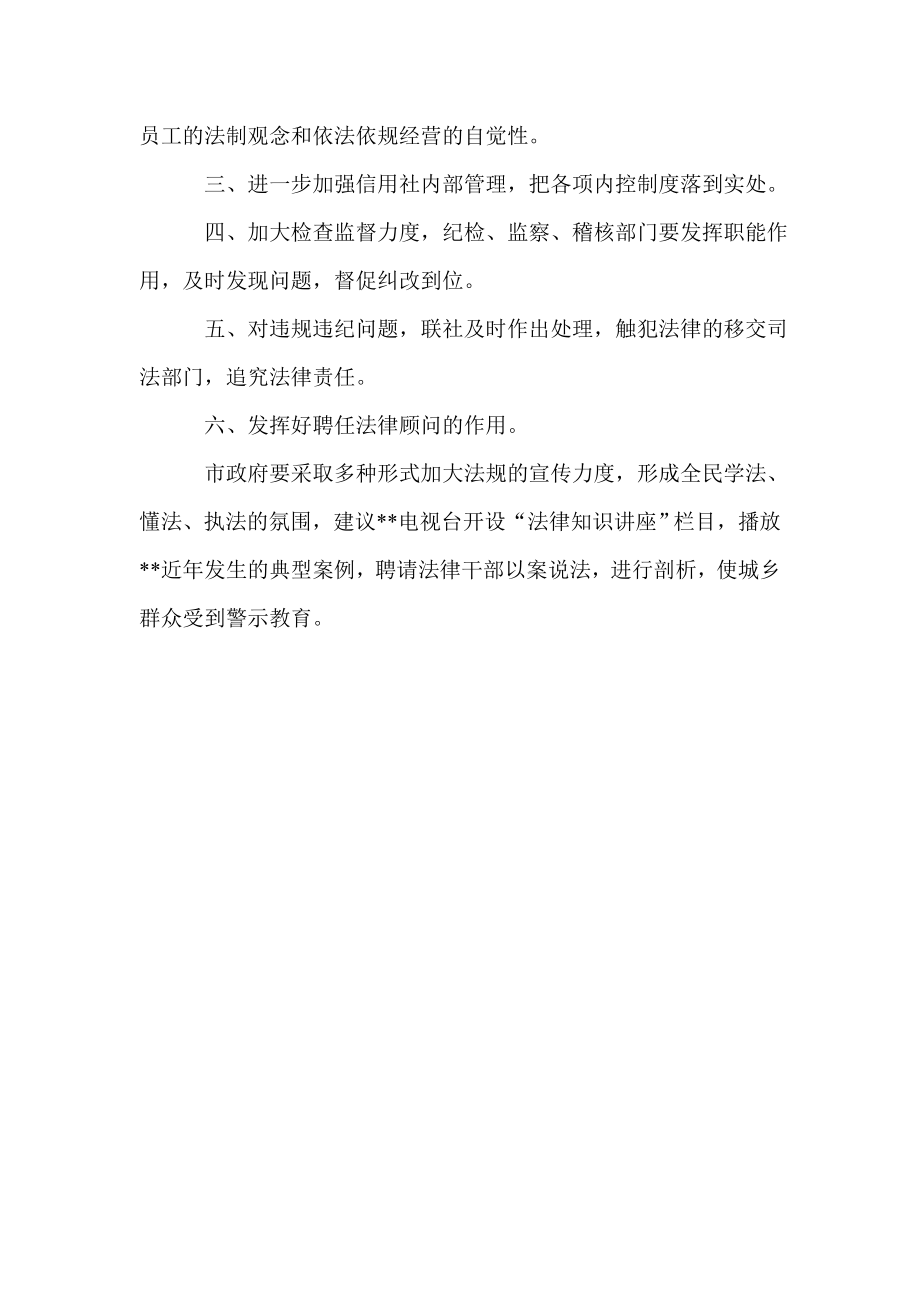 员工的法制观念和依法依规经营的自觉性。

三、进一步加强信用社内部管理，把各项内控制度落到实处。

四、加大检查监督力度，纪检、监察、稽核部门要发挥职能作用，及时发现问题，督促纠改到位。

五、对违规违纪问题，联社及时作出处理，触犯法律的移交司法部门，追究法律责任。

六、发挥好聘任法律顾问的作用。

市政府要采取多种形式加大法规的宣传力度，形成全民学法、懂法、执法的氛围，建议**电视台开设“法律知识讲座”栏目，播放**近年发生的典型案例，聘请法律干部以案说法，进行剖析，使城乡群众受到警示教育。